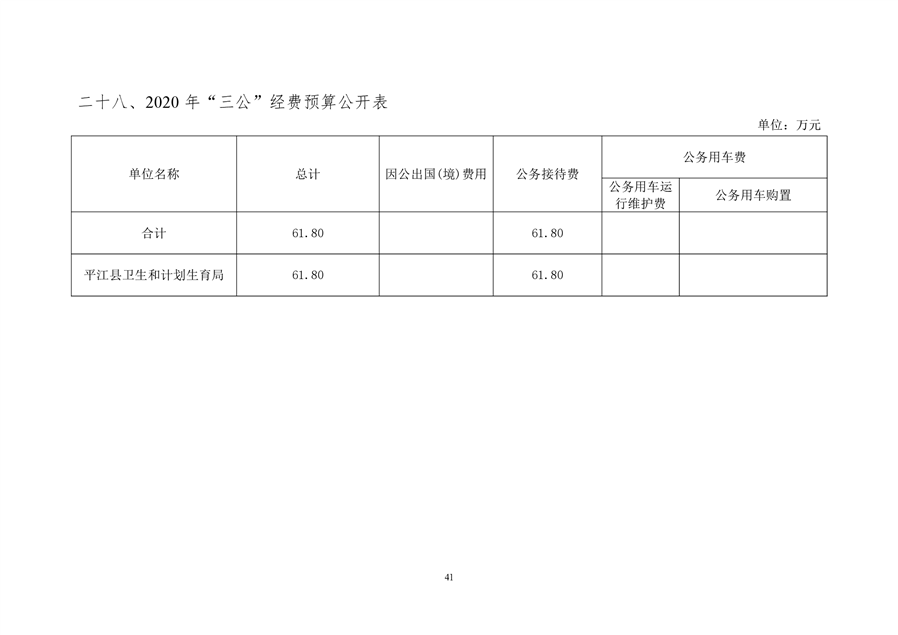 二十八、2020 年“三公”经费预算公开表

单位：万元

| 单位名称 | 总计 | 因公出国(境)费用 | 公务接待费 | 公务用车费 | |
|---|---|---|---|---|---|
| | | | | 公务用车运行维护费 | 公务用车购置 |
| 合计 | 61.80 | | 61.80 | | |
| 平江县卫生和计划生育局 | 61.80 | | 61.80 | | |

41